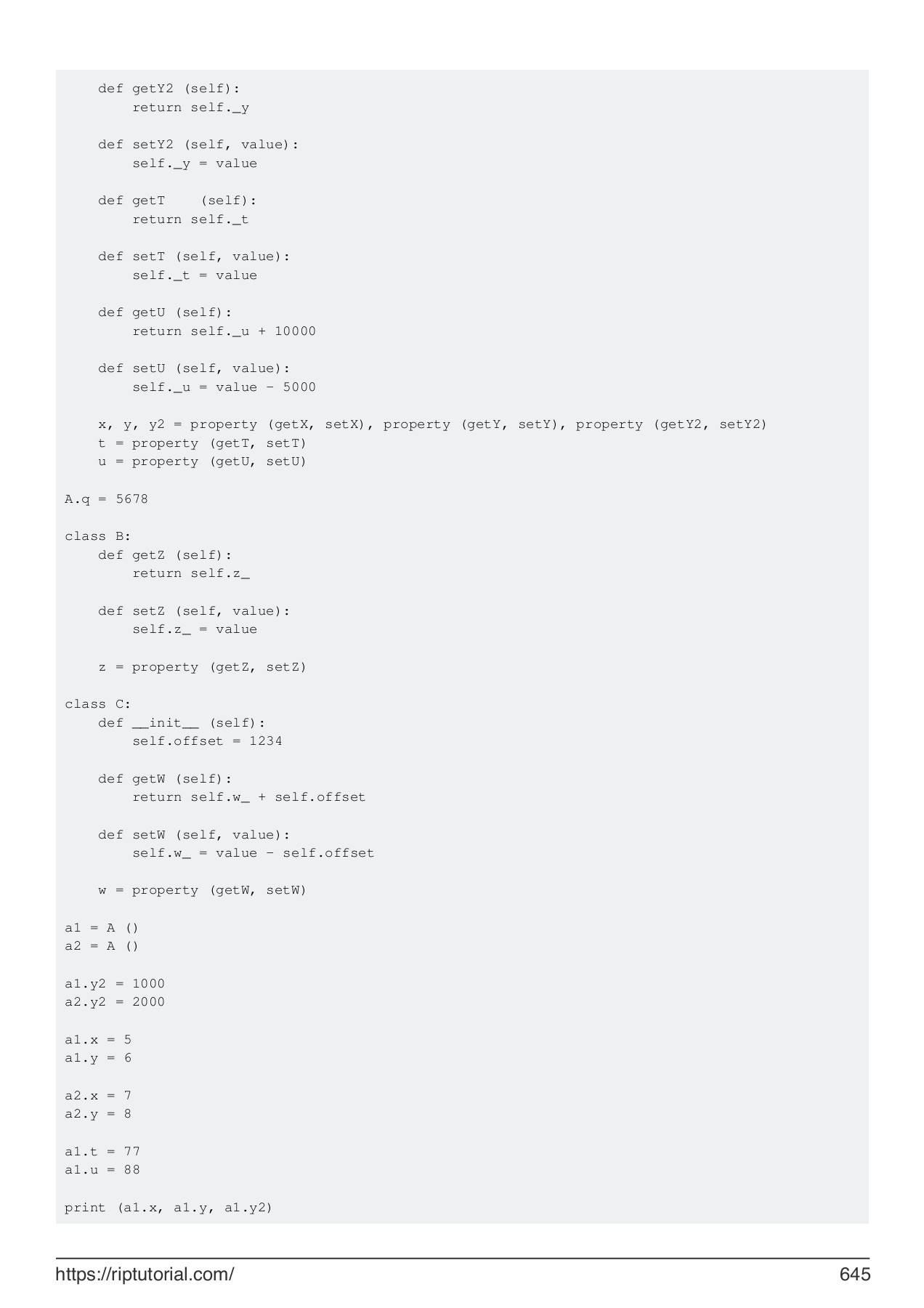 def getY2 (self):
        return self._y

    def setY2 (self, value):
        self._y = value

    def getT    (self):
        return self._t

    def setT (self, value):
        self._t = value

    def getU (self):
        return self._u + 10000

    def setU (self, value):
        self._u = value - 5000

    x, y, y2 = property (getX, setX), property (getY, setY), property (getY2, setY2)
    t = property (getT, setT)
    u = property (getU, setU)

A.q = 5678

class B:
    def getZ (self):
        return self.z_

    def setZ (self, value):
        self.z_ = value

    z = property (getZ, setZ)

class C:
    def __init__ (self):
        self.offset = 1234

    def getW (self):
        return self.w_ + self.offset

    def setW (self, value):
        self.w_ = value - self.offset

    w = property (getW, setW)

a1 = A ()
a2 = A ()

a1.y2 = 1000
a2.y2 = 2000

a1.x = 5
a1.y = 6

a2.x = 7
a2.y = 8

a1.t = 77
a1.u = 88

print (a1.x, a1.y, a1.y2)

https://riptutorial.com/ 645